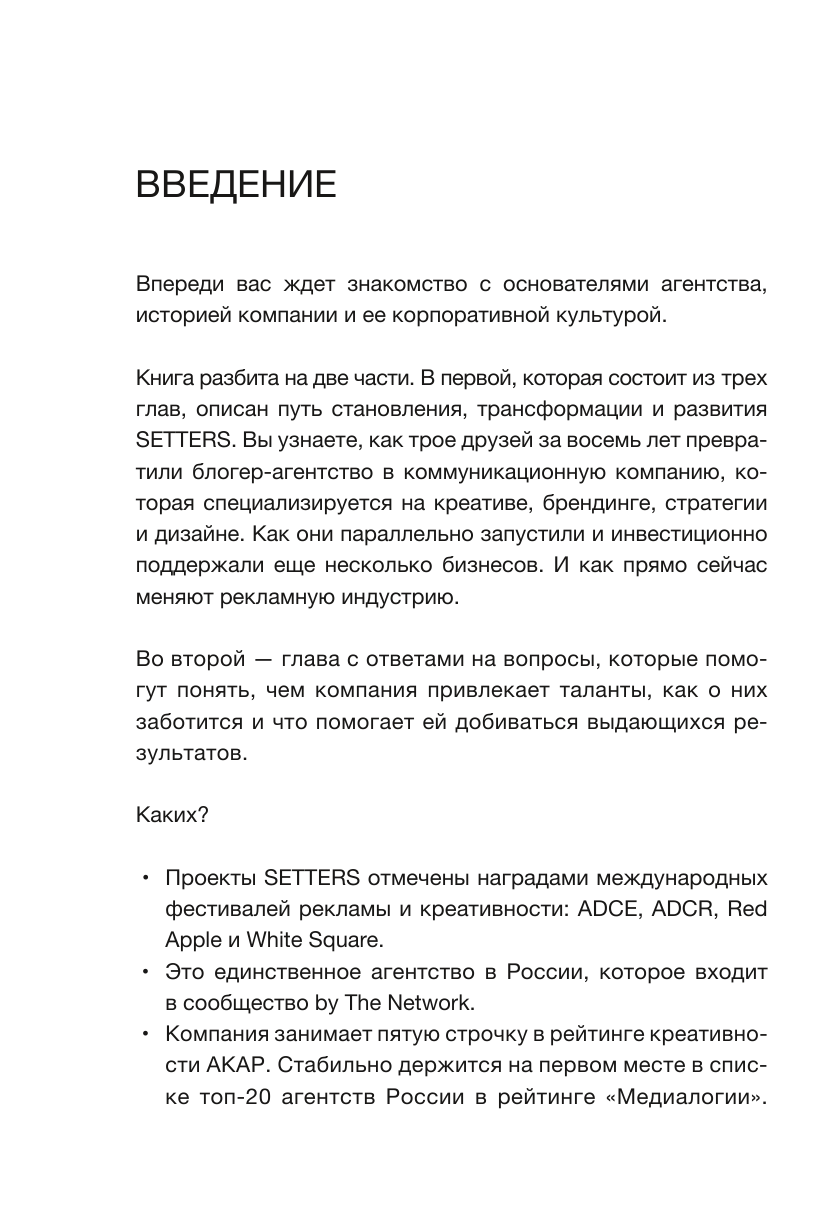 ВВЕДЕНИЕ

Впереди вас ждет знакомство с основателями агентства, историей компании и ее корпоративной культурой.

Книга разбита на две части. В первой, которая состоит из трех глав, описан путь становления, трансформации и развития SETTERS. Вы узнаете, как трое друзей за восемь лет превратили блогер-агентство в коммуникационную компанию, которая специализируется на креативе, брендинге, стратегии и дизайне. Как они параллельно запустили и инвестиционно поддержали еще несколько бизнесов. И как прямо сейчас меняют рекламную индустрию.

Во второй — глава с ответами на вопросы, которые помогут понять, чем компания привлекает таланты, как о них заботится и что помогает ей добиваться выдающихся результатов.

Каких?

• Проекты SETTERS отмечены наградами международных фестивалей рекламы и креативности: ADCE, ADCR, Red Apple и White Square.
• Это единственное агентство в России, которое входит в сообщество by The Network.
• Компания занимает пятую строчку в рейтинге креативности АКАР. Стабильно держится на первом месте в списке топ-20 агентств России в рейтинге «Медиалогии».